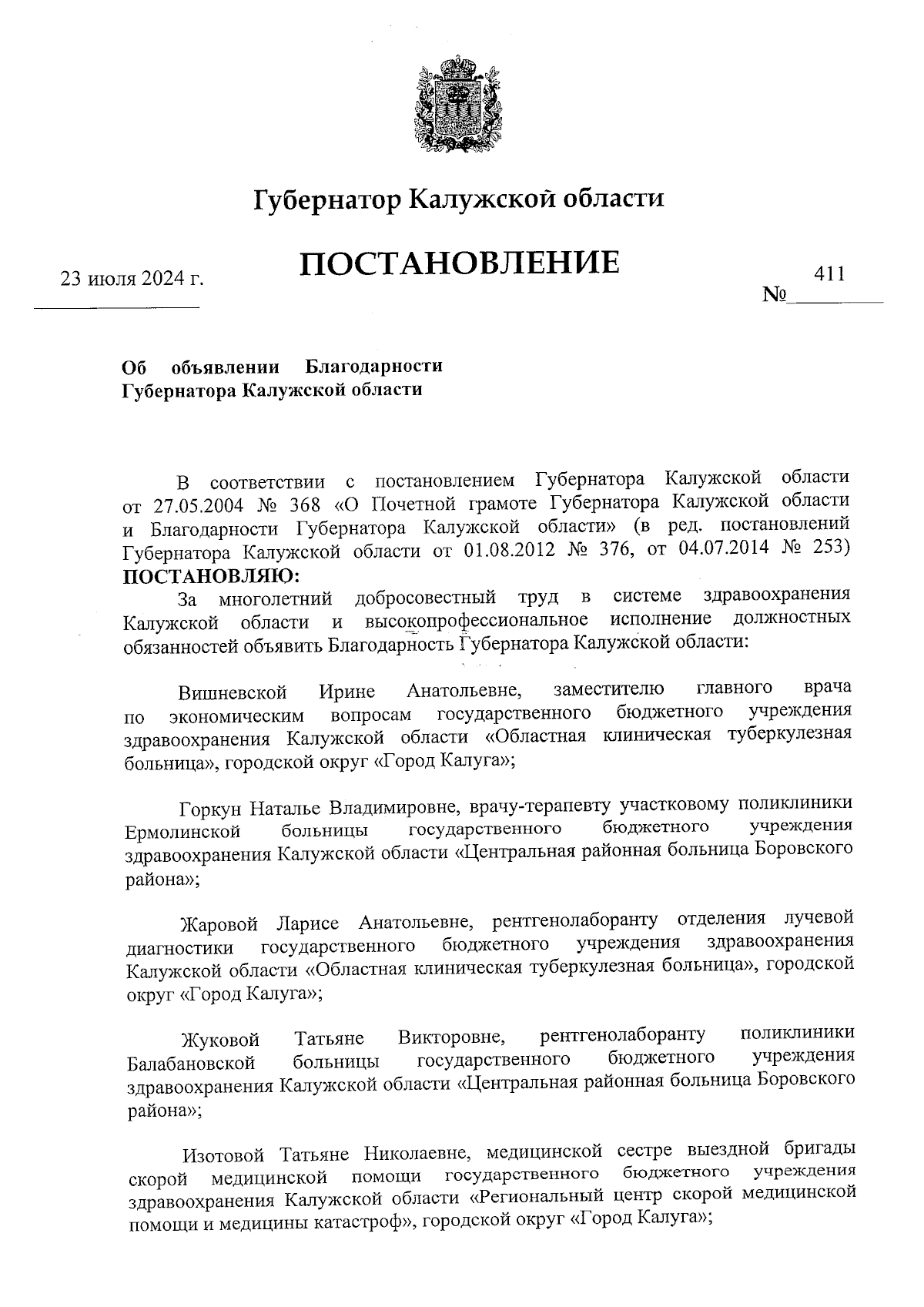 Губернатор Калужской области

ПОСТАНОВЛЕНИЕ

23 июля 2024 г.

№ 411

Об объявлении Благодарности Губернатора Калужской области

В соответствии с постановлением Губернатора Калужской области от 27.05.2004 № 368 «О Почетной грамоте Губернатора Калужской области и Благодарности Губернатора Калужской области» (в ред. постановлений Губернатора Калужской области от 01.08.2012 № 376, от 04.07.2014 № 253) ПОСТАНОВЛЯЮ:

За многолетний добросовестный труд в системе здравоохранения Калужской области и высокопрофессиональное исполнение должностных обязанностей объявить Благодарность Губернатора Калужской области:

Вишневской Ирине Анатольевне, заместителю главного врача по экономическим вопросам государственного бюджетного учреждения здравоохранения Калужской области «Областная клиническая туберкулезная больница», городской округ «Город Калуга»;

Горкун Наталье Владимировне, врачу-терапевту участковому поликлиники Ермолинской больницы государственного бюджетного учреждения здравоохранения Калужской области «Центральная районная больница Боровского района»;

Жаровой Ларисе Анатольевне, рентгенолаборанту отделения лучевой диагностики государственного бюджетного учреждения здравоохранения Калужской области «Областная клиническая туберкулезная больница», городской округ «Город Калуга»;

Жуковой Татьяне Викторовне, рентгенолаборанту поликлиники Балабановской больницы государственного бюджетного учреждения здравоохранения Калужской области «Центральная районная больница Боровского района»;

Изотовой Татьяне Николаевне, медицинской сестре выездной бригады скорой медицинской помощи государственного бюджетного учреждения здравоохранения Калужской области «Региональный центр скорой медицинской помощи и медицины катастроф», городской округ «Город Калуга»;